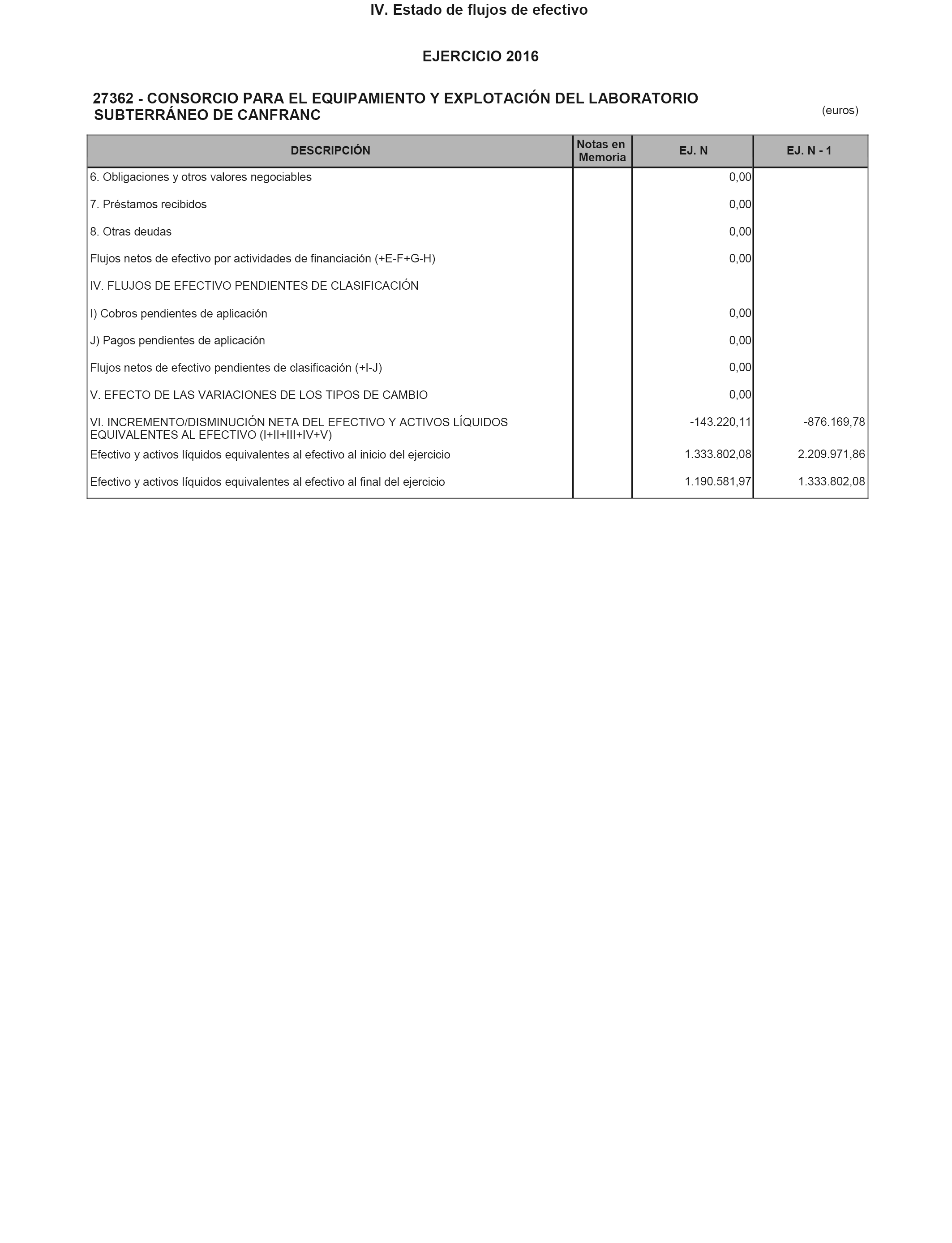 IV. Estado de flujos de efectivo

EJERCICIO 2016

27362 - CONSORCIO PARA EL EQUIPAMIENTO Y EXPLOTACIÓN DEL LABORATORIO SUBTERRÁNEO DE CANFRANC

(euros)

| DESCRIPCIÓN | Notas en Memoria | EJ. N | EJ. N - 1 |
|---|---|---|---|
| 6. Obligaciones y otros valores negociables | | 0,00 | |
| 7. Préstamos recibidos | | 0,00 | |
| 8. Otras deudas | | 0,00 | |
| Flujos netos de efectivo por actividades de financiación (+E-F+G-H) | | 0,00 | |
| IV. FLUJOS DE EFECTIVO PENDIENTES DE CLASIFICACIÓN | | | |
| I) Cobros pendientes de aplicación | | 0,00 | |
| J) Pagos pendientes de aplicación | | 0,00 | |
| Flujos netos de efectivo pendientes de clasificación (+I-J) | | 0,00 | |
| V. EFECTO DE LAS VARIACIONES DE LOS TIPOS DE CAMBIO | | 0,00 | |
| VI. INCREMENTO/DISMINUCIÓN NETA DEL EFECTIVO Y ACTIVOS LÍQUIDOS EQUIVALENTES AL EFECTIVO (I+II+III+IV+V) | | -143.220,11 | -876.169,78 |
| Efectivo y activos líquidos equivalentes al efectivo al inicio del ejercicio | | 1.333.802,08 | 2.209.971,86 |
| Efectivo y activos líquidos equivalentes al efectivo al final del ejercicio | | 1.190.581,97 | 1.333.802,08 |